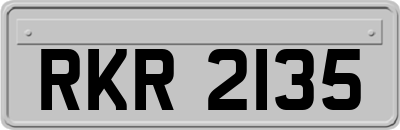 RKR 2135